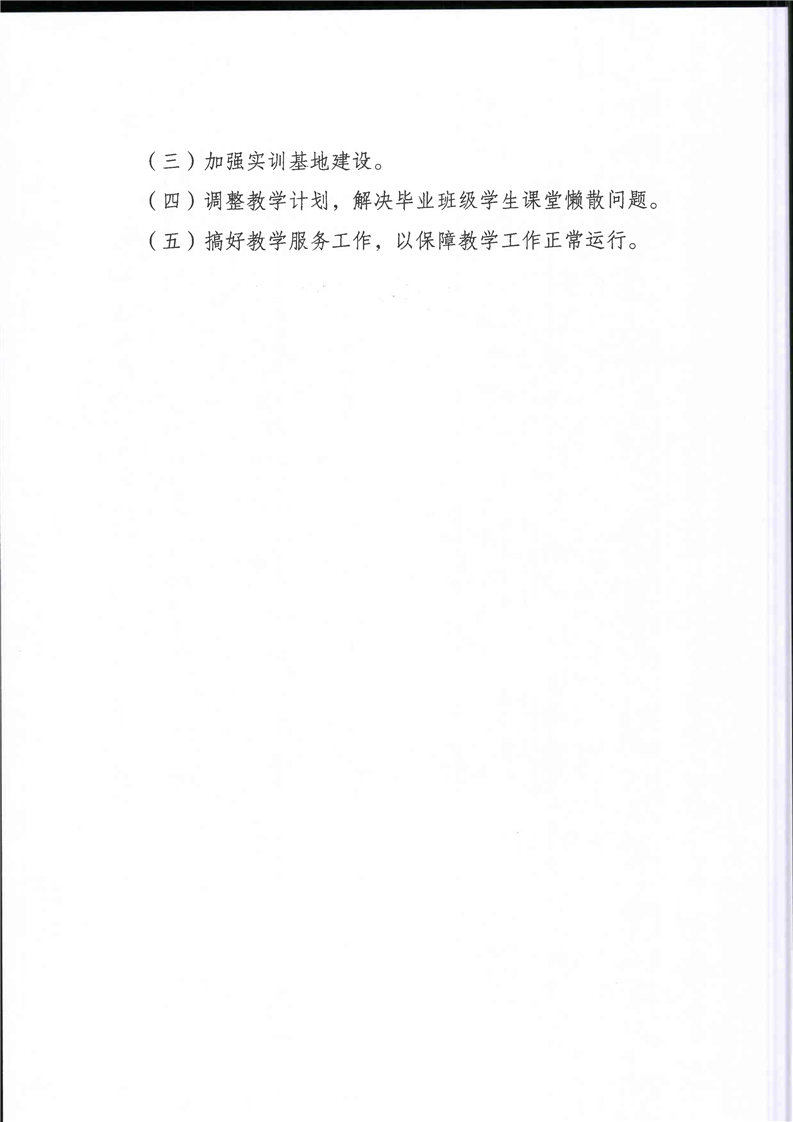 （三）加强实训基地建设。

（四）调整教学计划，解决毕业班级学生课堂懒散问题。

（五）搞好教学服务工作，以保障教学工作正常运行。